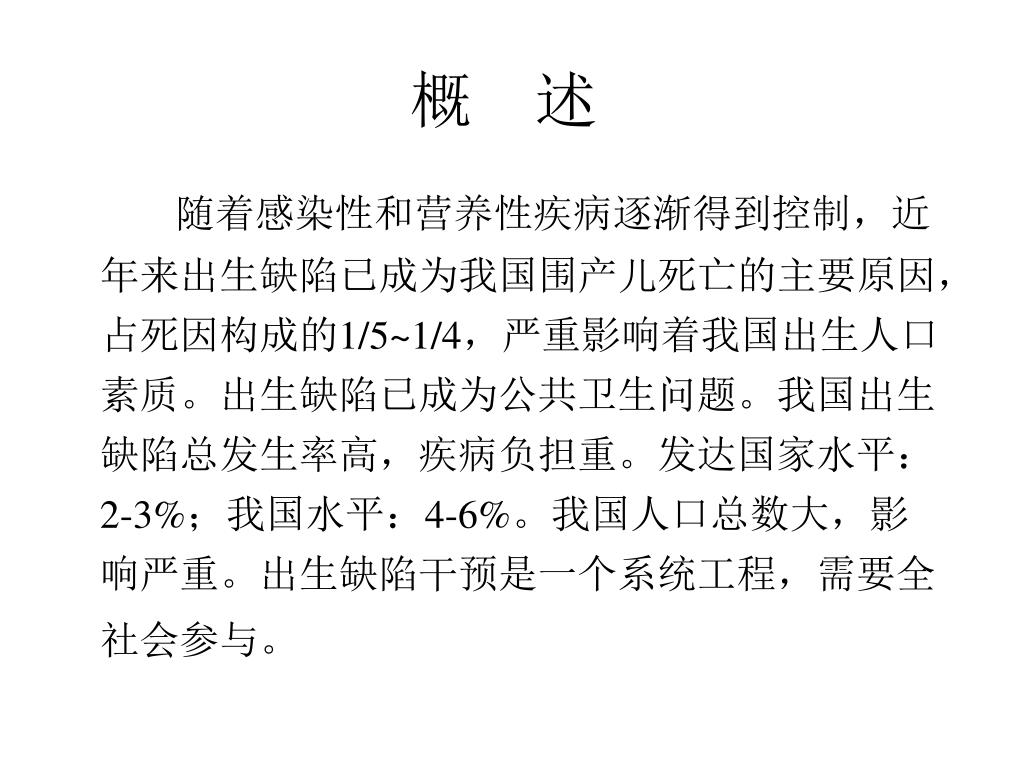 概　述

随着感染性和营养性疾病逐渐得到控制，近年来出生缺陷已成为我国围产儿死亡的主要原因，占死因构成的1/5~1/4，严重影响着我国出生人口素质。出生缺陷已成为公共卫生问题。我国出生缺陷总发生率高，疾病负担重。发达国家水平：2-3%；我国水平：4-6%。我国人口总数大，影响严重。出生缺陷干预是一个系统工程，需要全社会参与。